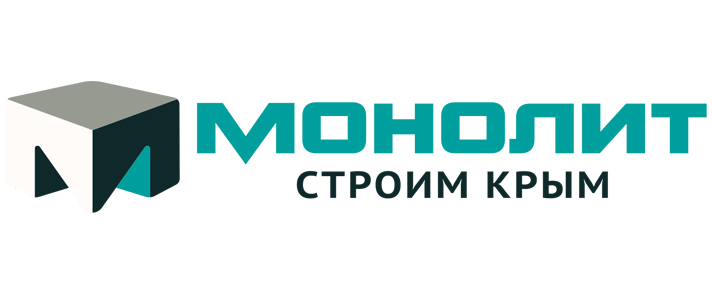 МОНОЛИТ
СТРОИМ КРЫМ